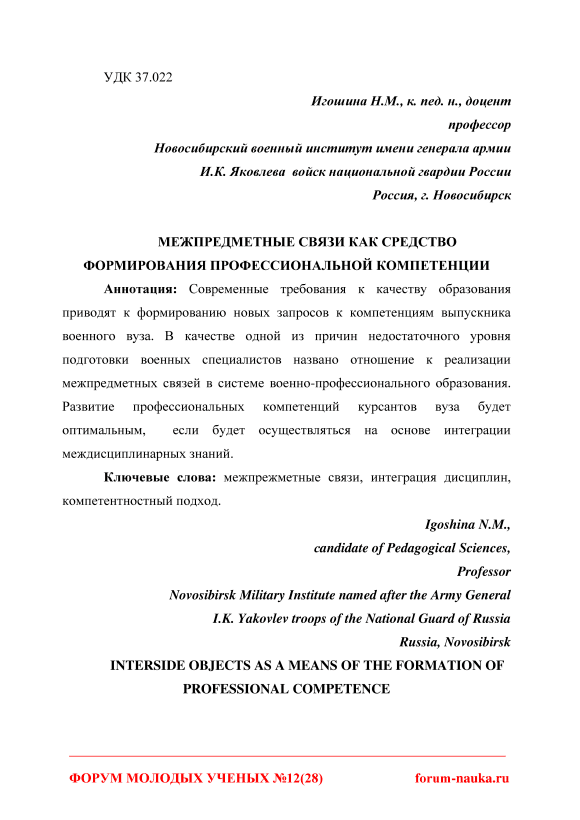 УДК 37.022

Игошина Н.М., к. пед. н., доцент
профессор
Новосибирский военный институт имени генерала армии
И.К. Яковлева войск национальной гвардии России
Россия, г. Новосибирск

МЕЖПРЕДМЕТНЫЕ СВЯЗИ КАК СРЕДСТВО ФОРМИРОВАНИЯ ПРОФЕССИОНАЛЬНОЙ КОМПЕТЕНЦИИ

Аннотация: Современные требования к качеству образования приводят к формированию новых запросов к компетенциям выпускника военного вуза. В качестве одной из причин недостаточного уровня подготовки военных специалистов названо отношение к реализации межпредметных связей в системе военно-профессионального образования. Развитие профессиональных компетенций курсантов вуза будет оптимальным, если будет осуществляться на основе интеграции междисциплинарных знаний.

Ключевые слова: межпрежметные связи, интеграция дисциплин, компетентностный подход.

Igoshina N.M.,
candidate of Pedagogical Sciences,
Professor
Novosibirsk Military Institute named after the Army General
I.K. Yakovlev troops of the National Guard of Russia
Russia, Novosibirsk

INTERSIDE OBJECTS AS A MEANS OF THE FORMATION OF PROFESSIONAL COMPETENCE

ФОРУМ МОЛОДЫХ УЧЕНЫХ №12(28)
forum-nauka.ru